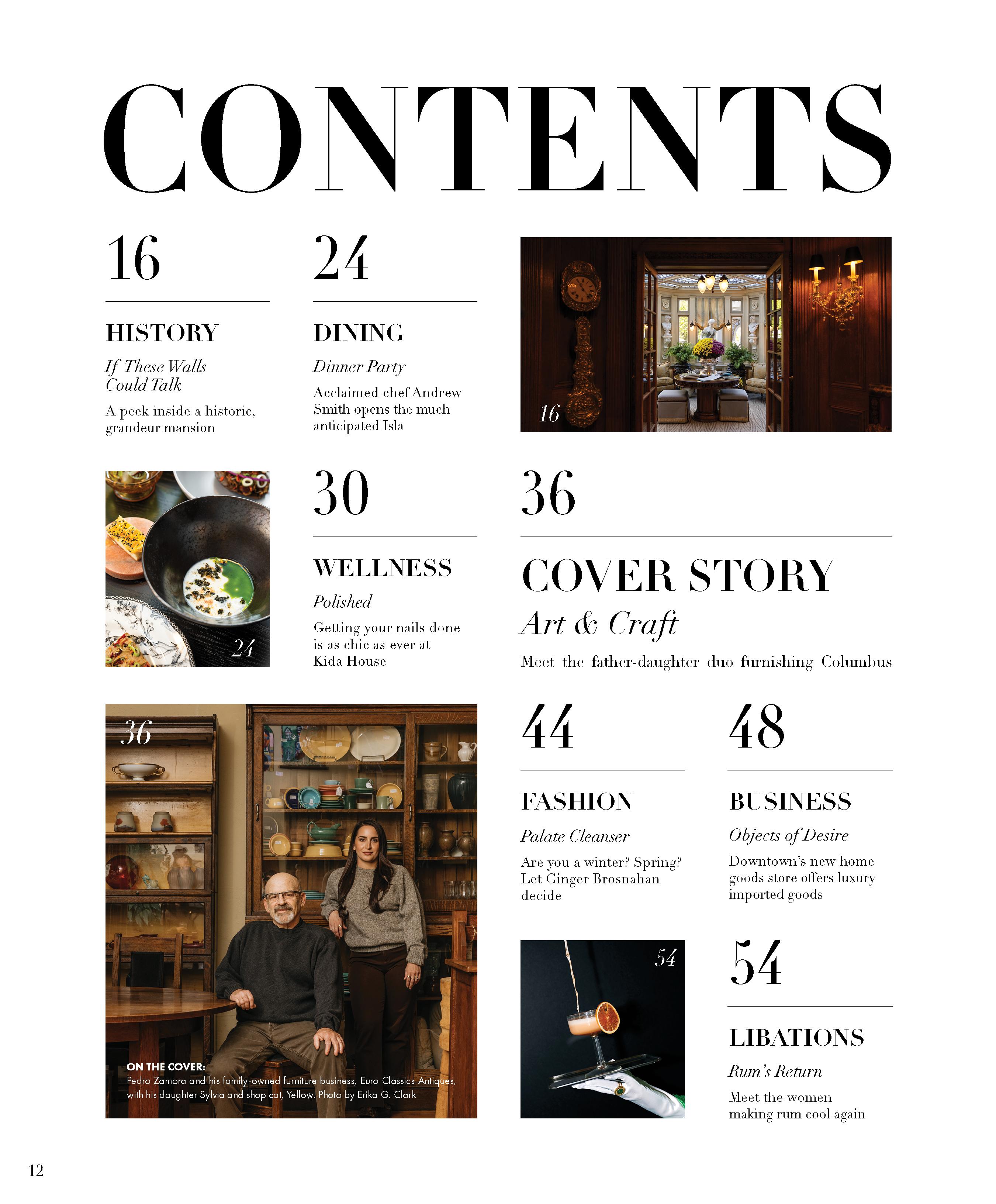 CONTENTS

16

HISTORY

If These Walls Could Talk

A peek inside a historic, grandeur mansion

24

DINING

Dinner Party

Acclaimed chef Andrew Smith opens the much anticipated Isla

16

24

30

WELLNESS

Polished

Getting your nails done is as chic as ever at Kida House

36

COVER STORY

Art & Craft

Meet the father-daughter duo furnishing Columbus

36

ON THE COVER:
Pedro Zamora and his family-owned furniture business, Euro Classics Antiques, with his daughter Sylvia and shop cat, Yellow. Photo by Erika G. Clark

44

FASHION

Palate Cleanser

Are you a winter? Spring? Let Ginger Brosnahan decide

48

BUSINESS

Objects of Desire

Downtown's new home goods store offers luxury imported goods

54

54

LIBATIONS

Rum's Return

Meet the women making rum cool again

12